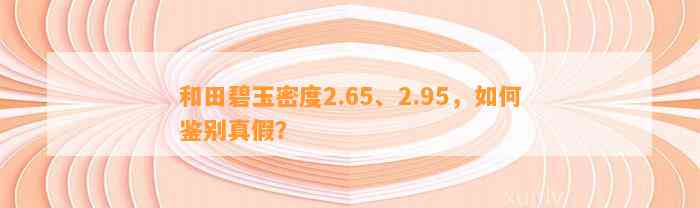 和田碧玉密度2.65、2.95，如何鉴别真假?